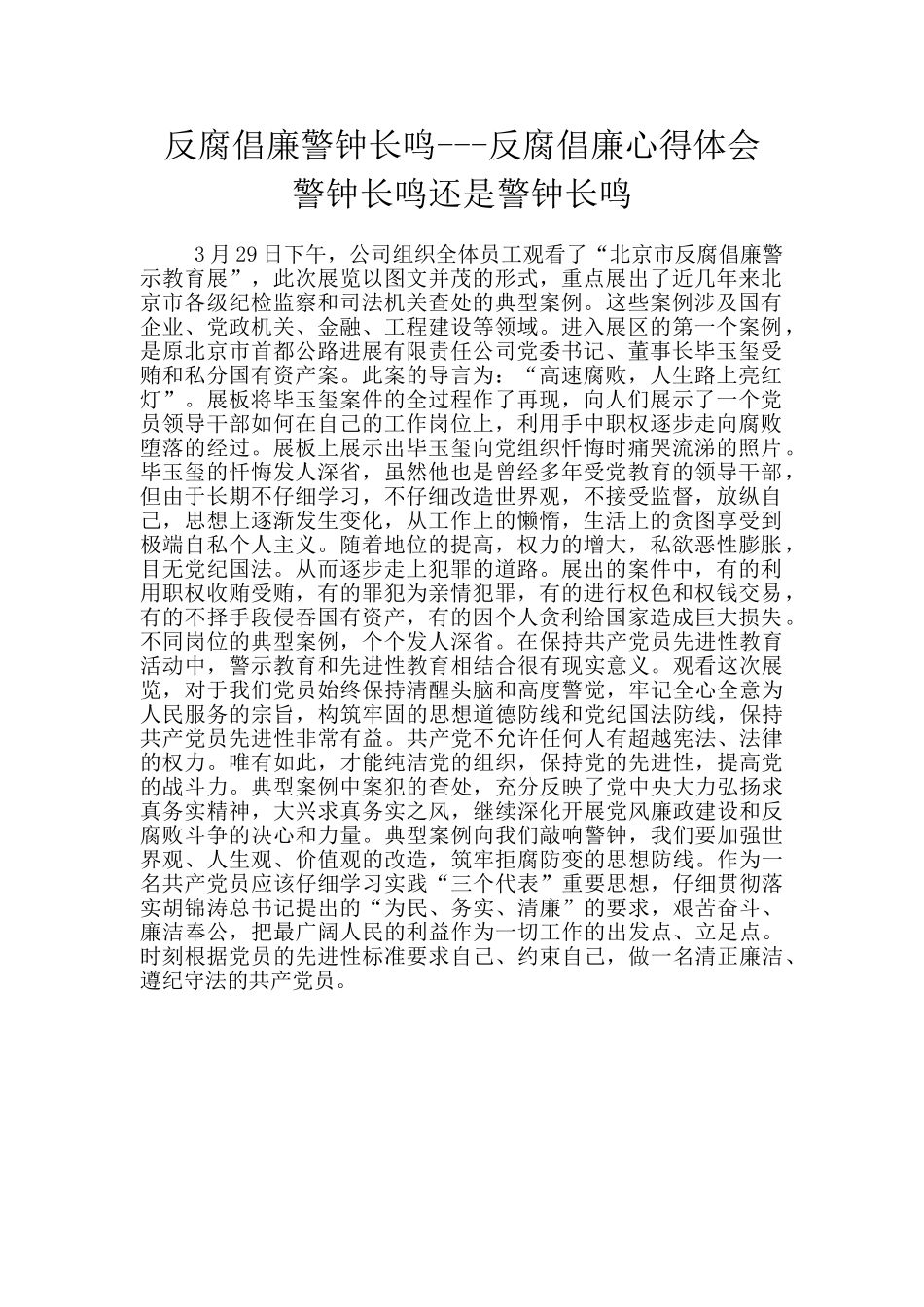 反腐倡廉警钟长鸣---反腐倡廉心得体会

警钟长鸣还是警钟长鸣

3 月 29 日下午，公司组织全体员工观看了“北京市反腐倡廉警示教育展”，此次展览以图文并茂的形式，重点展出了近几年来北京市各级纪检监察和司法机关查处的典型案例。这些案例涉及国有企业、党政机关、金融、工程建设等领域。进入展区的第一个案例，是原北京市首都公路进展有限责任公司党委书记、董事长毕玉玺受贿和私分国有资产案。此案的导言为：“高速腐败，人生路上亮红灯”。展板将毕玉玺案件的全过程作了再现，向人们展示了一个党员领导干部如何在自己的工作岗位上，利用手中职权逐步走向腐败堕落的经过。展板上展示出毕玉玺向党组织忏悔时痛哭流涕的照片。毕玉玺的忏悔发人深省，虽然他也是曾经多年受党教育的领导干部，但由于长期不仔细学习，不仔细改造世界观，不接受监督，放纵自己，思想上逐渐发生变化，从工作上的懒惰，生活上的贪图享受到极端自私个人主义。随着地位的提高，权力的增大，私欲恶性膨胀，目无党纪国法。从而逐步走上犯罪的道路。展出的案件中，有的利用职权收贿受贿，有的罪犯为亲情犯罪，有的进行权色和权钱交易，有的不择手段侵吞国有资产，有的因个人贪利给国家造成巨大损失。不同岗位的典型案例，个个发人深省。在保持共产党员先进性教育活动中，警示教育和先进性教育相结合很有现实意义。观看这次展览，对于我们党员始终保持清醒头脑和高度警觉，牢记全心全意为人民服务的宗旨，构筑牢固的思想道德防线和党纪国法防线，保持共产党员先进性非常有益。共产党不允许任何人有超越宪法、法律的权力。唯有如此，才能纯洁党的组织，保持党的先进性，提高党的战斗力。典型案例中案犯的查处，充分反映了党中央大力弘扬求真务实精神，大兴求真务实之风，继续深化开展党风廉政建设和反腐败斗争的决心和力量。典型案例向我们敲响警钟，我们要加强世界观、人生观、价值观的改造，筑牢拒腐防变的思想防线。作为一名共产党员应该仔细学习实践“三个代表”重要思想，仔细贯彻落实胡锦涛总书记提出的“为民、务实、清廉”的要求，艰苦奋斗、廉洁奉公，把最广阔人民的利益作为一切工作的出发点、立足点。时刻根据党员的先进性标准要求自己、约束自己，做一名清正廉洁、遵纪守法的共产党员。